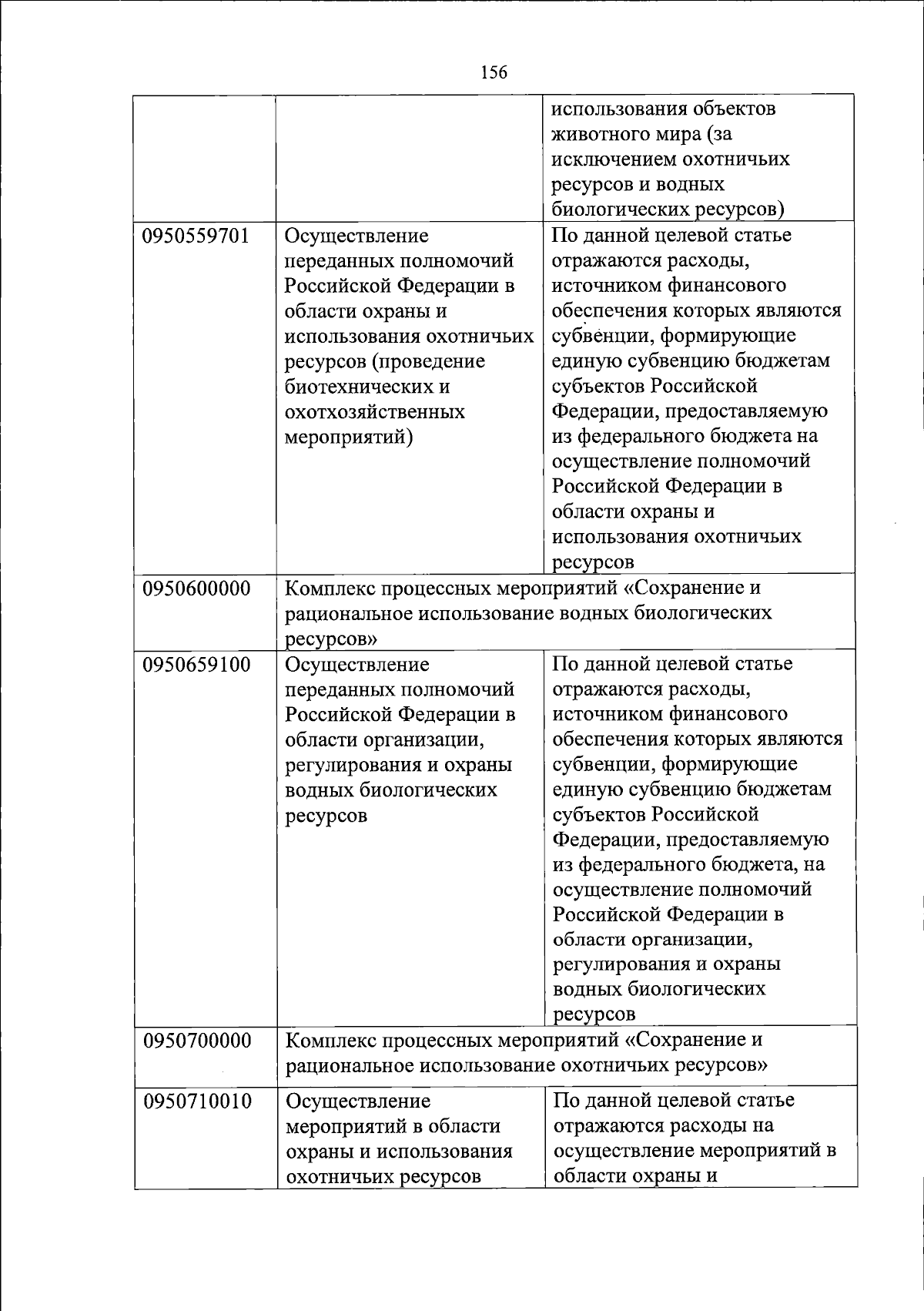 156

| | | |
|---|---|---|
| | | использования объектов животного мира (за исключением охотничьих ресурсов и водных биологических ресурсов) |
| 0950559701 | Осуществление переданных полномочий Российской Федерации в области охраны и использования охотничьих ресурсов (проведение биотехнических и охотхозяйственных мероприятий) | По данной целевой статье отражаются расходы, источником финансового обеспечения которых являются субвенции, формирующие единую субвенцию бюджетам субъектов Российской Федерации, предоставляемую из федерального бюджета на осуществление полномочий Российской Федерации в области охраны и использования охотничьих ресурсов |
| 0950600000 | Комплекс процессных мероприятий «Сохранение и рациональное использование водных биологических ресурсов» | |
| 0950659100 | Осуществление переданных полномочий Российской Федерации в области организации, регулирования и охраны водных биологических ресурсов | По данной целевой статье отражаются расходы, источником финансового обеспечения которых являются субвенции, формирующие единую субвенцию бюджетам субъектов Российской Федерации, предоставляемую из федерального бюджета, на осуществление полномочий Российской Федерации в области организации, регулирования и охраны водных биологических ресурсов |
| 0950700000 | Комплекс процессных мероприятий «Сохранение и рациональное использование охотничьих ресурсов» | |
| 0950710010 | Осуществление мероприятий в области охраны и использования охотничьих ресурсов | По данной целевой статье отражаются расходы на осуществление мероприятий в области охраны и |